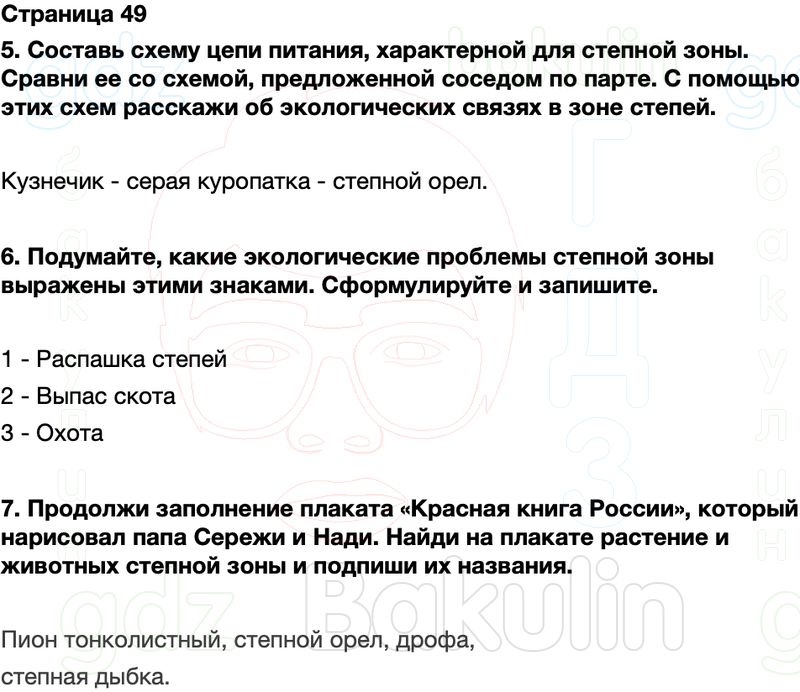 Страница 49

5. Составь схему цепи питания, характерной для степной зоны. Сравни ее со схемой, предложенной соседом по парте. С помощью этих схем расскажи об экологических связях в зоне степей.

Кузнечик - серая куропатка - степной орел.

6. Подумайте, какие экологические проблемы степной зоны выражены этими знаками. Сформулируйте и запишите.

1 - Распашка степей

2 - Выпас скота

3 - Охота

7. Продолжи заполнение плаката «Красная книга России», который нарисовал папа Сережи и Нади. Найди на плакате растение и животных степной зоны и подпиши их названия.

Пион тонколистный, степной орел, дрофа, степная дыбка.

gdz Bakulin